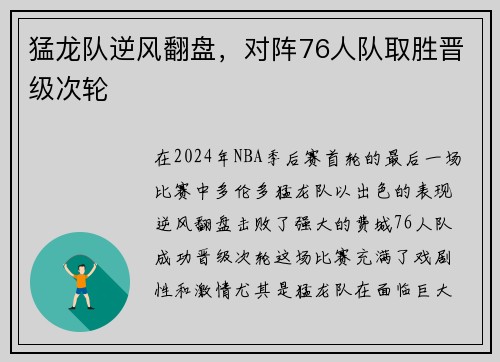 猛龙队逆风翻盘，对阵76人队取胜晋级次轮

在2024年NBA季后赛首轮的最后一场比赛中多伦多猛龙队以出色的表现逆风翻盘击败了强大的费城76人队成功晋级次轮这场比赛充满了戏剧性和激情尤其是猛龙队在面临巨大